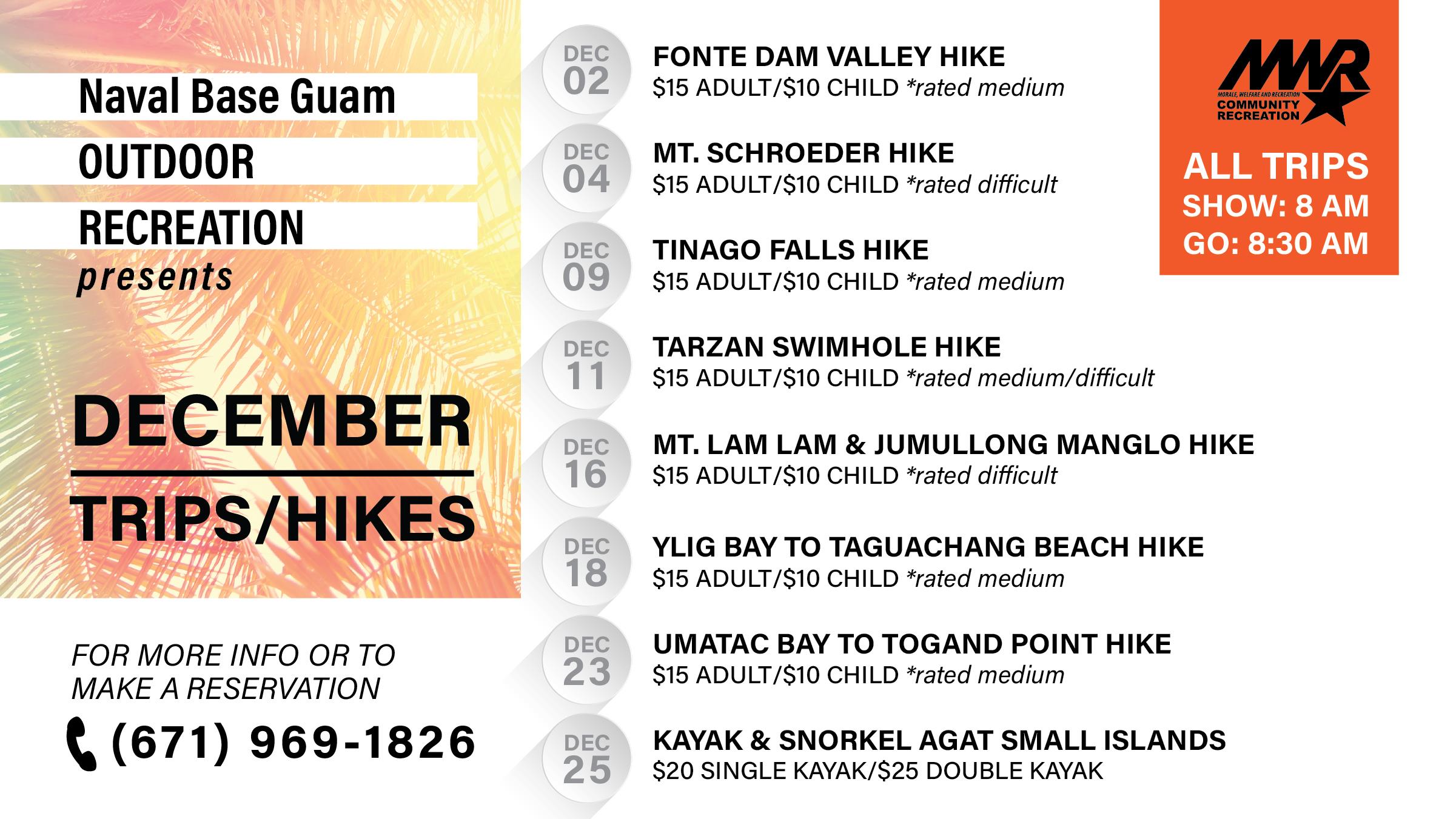 Naval Base Guam
OUTDOOR
RECREATION
presents

DECEMBER
TRIPS/HIKES

FOR MORE INFO OR TO MAKE A RESERVATION
(671) 969-1826

DEC 02
FONTE DAM VALLEY HIKE
\$15 ADULT/\$10 CHILD *rated medium

DEC 04
MT. SCHROEDER HIKE
\$15 ADULT/\$10 CHILD *rated difficult

DEC 09
TINAGO FALLS HIKE
\$15 ADULT/\$10 CHILD *rated medium

DEC 11
TARZAN SWIMHOLE HIKE
\$15 ADULT/\$10 CHILD *rated medium/difficult

DEC 16
MT. LAM LAM & JUMULLONG MANGLO HIKE
\$15 ADULT/\$10 CHILD *rated difficult

DEC 18
YLIG BAY TO TAGUACHANG BEACH HIKE
\$15 ADULT/\$10 CHILD *rated medium

DEC 23
UMATAC BAY TO TOGAND POINT HIKE
\$15 ADULT/\$10 CHILD *rated medium

DEC 25
KAYAK & SNORKEL AGAT SMALL ISLANDS
\$20 SINGLE KAYAK/\$25 DOUBLE KAYAK

MWR
MORALE, WELFARE AND RECREATION
COMMUNITY RECREATION

ALL TRIPS
SHOW: 8 AM
GO: 8:30 AM